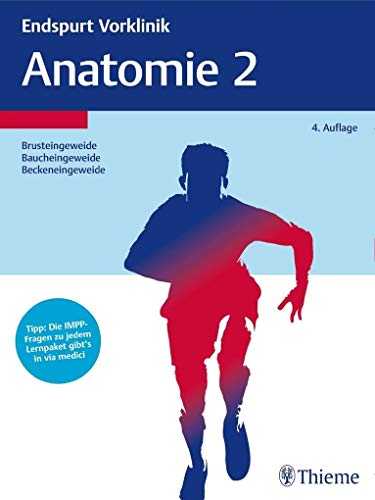 Endspurt Vorklinik

Anatomie 2

4. Auflage

Brusteingeweide
Baucheingeweide
Beckeneingeweide

Tipp: Die IMPP-Fragen zu jedem Lernpaket gibt's in via medici

Thieme